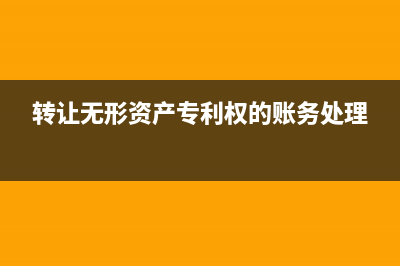 转让无形资产专利权的账务处理